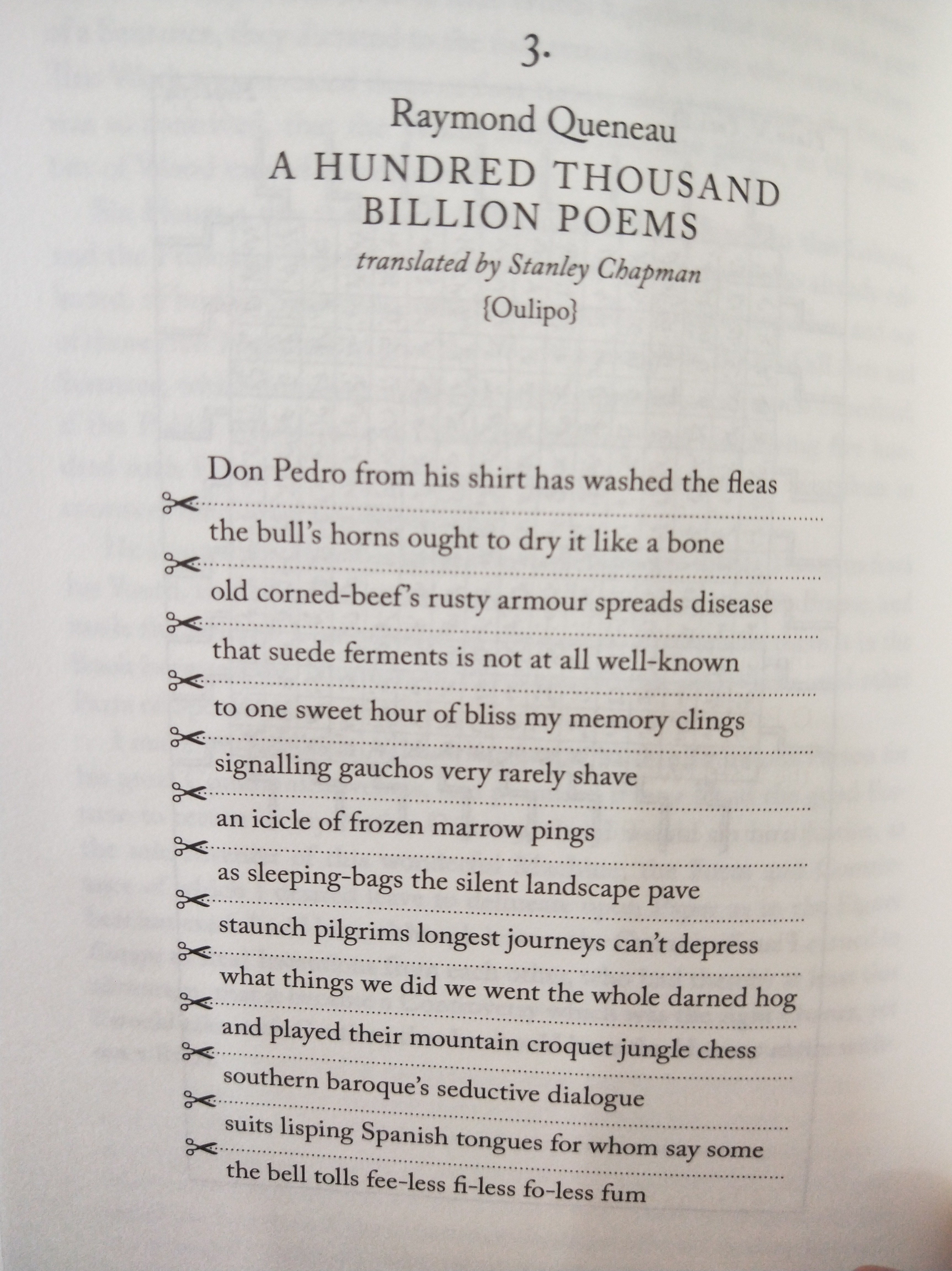 3.

Raymond Queneau
A HUNDRED THOUSAND BILLION POEMS
translated by Stanley Chapman
{Oulipo}

Don Pedro from his shirt has washed the fleas
the bull's horns ought to dry it like a bone
old corned-beef's rusty armour spreads disease
that suede ferments is not at all well-known
to one sweet hour of bliss my memory clings
signalling gauchos very rarely shave
an icicle of frozen marrow pings
as sleeping-bags the silent landscape pave
staunch pilgrims longest journeys can't depress
what things we did we went the whole darned hog
and played their mountain croquet jungle chess
southern baroque's seductive dialogue
suits lisping Spanish tongues for whom say some
the bell tolls fee-less fi-less fo-less fum